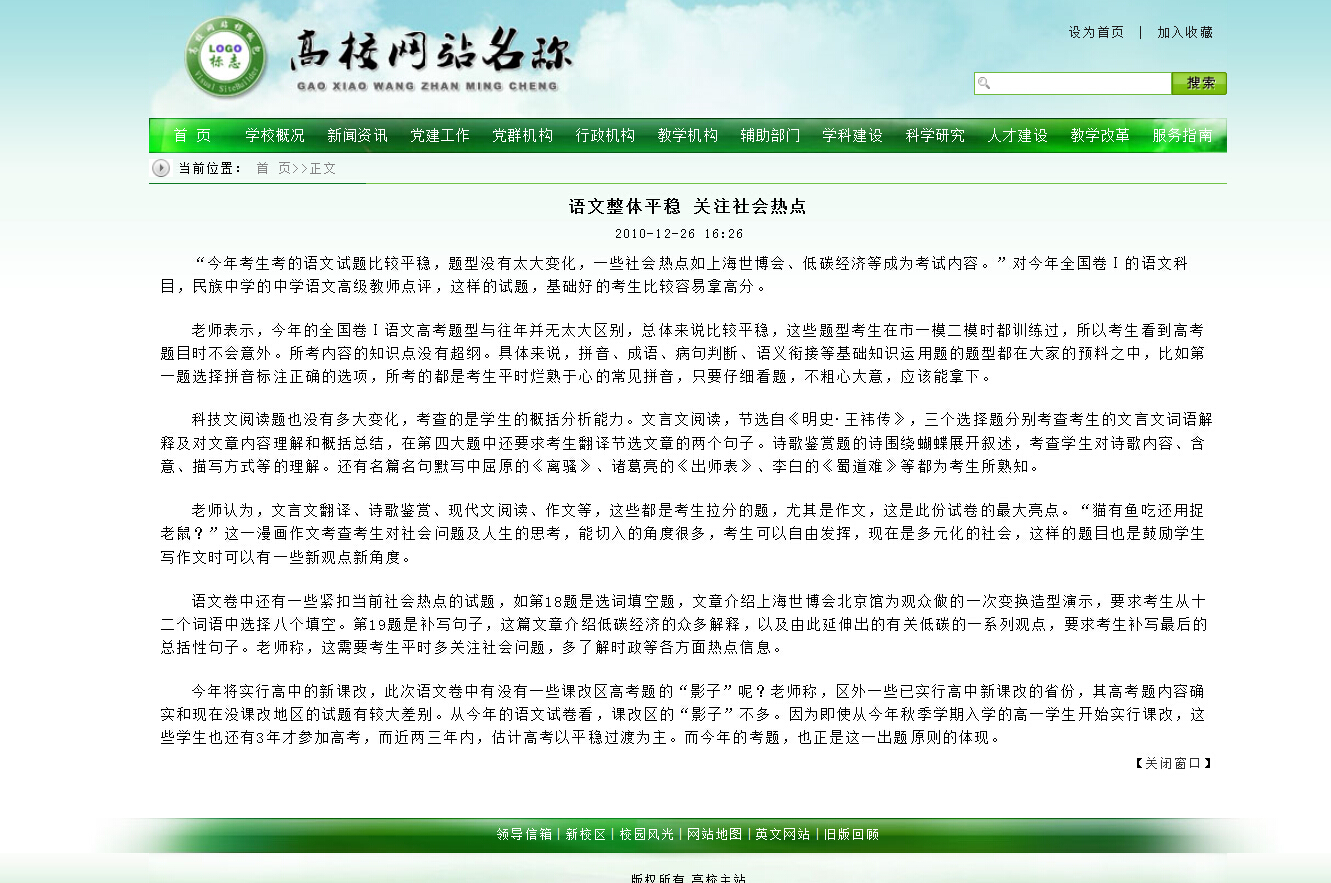 LOGO 标志

高校网站名称
GAO XIAO WANG ZHAN MING CHENG

设为首页 | 加入收藏

搜索

首 页 学校概况 新闻资讯 党建工作 党群机构 行政机构 教学机构 辅助部门 学科建设 科学研究 人才建设 教学改革 服务指南

当前位置： 首 页>>正文

语文整体平稳 关注社会热点

2010-12-26 16:26

“今年考生考的语文试题比较平稳，题型没有太大变化，一些社会热点如上海世博会、低碳经济等成为考试内容。”对今年全国卷Ⅰ的语文科目，民族中学的中学语文高级教师点评，这样的试题，基础好的考生比较容易拿高分。

老师表示，今年的全国卷Ⅰ语文高考题型与往年并无太大区别，总体来说比较平稳，这些题型考生在市一模二模时都训练过，所以考生看到高考题目时不会意外。所考内容的知识点没有超纲。具体来说，拼音、成语、病句判断、语义衔接等基础知识运用题的题型都在大家的预料之中，比如第一题选择拼音标注正确的选项，所考的都是考生平时烂熟于心的常见拼音，只要仔细看题，不粗心大意，应该能拿下。

科技文阅读题也没有多大变化，考查的是学生的概括分析能力。文言文阅读，节选自《明史·王祎传》，三个选择题分别考查考生的文言文词语解释及对文章内容理解和概括总结，在第四大题中还要求考生翻译节选文章的两个句子。诗歌鉴赏题的诗围绕蝴蝶展开叙述，考查学生对诗歌内容、含意、描写方式等的理解。还有名篇名句默写中屈原的《离骚》、诸葛亮的《出师表》、李白的《蜀道难》等都为考生所熟知。

老师认为，文言文翻译、诗歌鉴赏、现代文阅读、作文等，这些都是考生拉分的题，尤其是作文，这是此份试卷的最大亮点。“猫有鱼吃还用捉老鼠？”这一漫画作文考查考生对社会问题及人生的思考，能切入的角度很多，考生可以自由发挥，现在是多元化的社会，这样的题目也是鼓励学生写作文时可以有一些新观点新角度。

语文卷中还有一些紧扣当前社会热点的试题，如第18题是选词填空题，文章介绍上海世博会北京馆为观众做的一次变换造型演示，要求考生从十二个词语中选择八个填空。第19题是补写句子，这篇文章介绍低碳经济的众多解释，以及由此延伸出的有关低碳的一系列观点，要求考生补写最后的总括性句子。老师称，这需要考生平时多关注社会问题，多了解时政等各方面热点信息。

今年将实行高中的新课改，此次语文卷中有没有一些课改区高考题的“影子”呢？老师称，区外一些已实行高中新课改的省份，其高考题内容确实和现在没课改地区的试题有较大差别。从今年的语文试卷看，课改区的“影子”不多。因为即使从今年秋季学期入学的高一学生开始实行课改，这些学生也还有3年才参加高考，而近两三年内，估计高考以平稳过渡为主。而今年的考题，也正是这一出题原则的体现。

【关闭窗口】

领导信箱 | 新校区 | 校园风光 | 网站地图 | 英文网站 | 旧版回顾

版权所有 高校主站